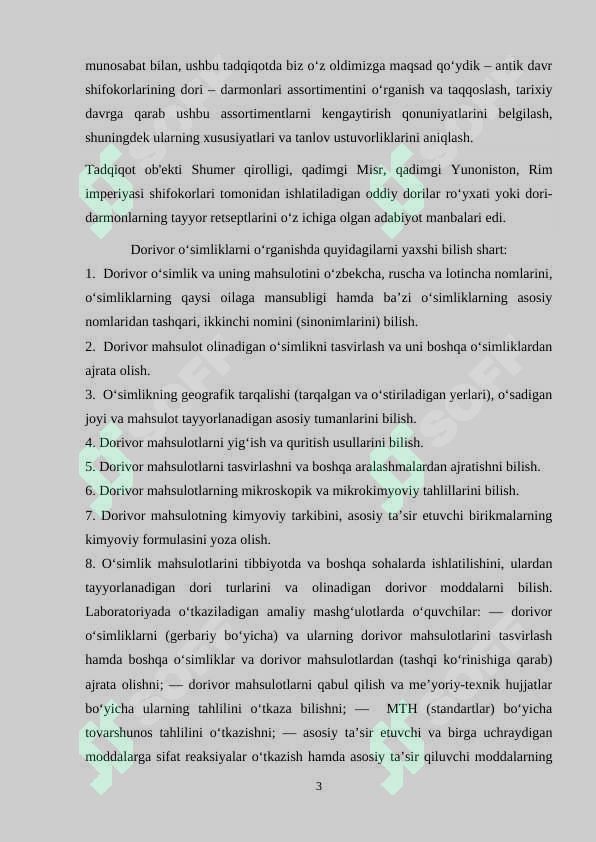 munosabat bilan, ushbu tadqiqotda biz o‘z oldimizga maqsad qo‘ydik – antik davr shifokorlarining dori – darmonlari assortimentini o‘rganish va taqqoslash, tarixiy davrga qarab ushbu assortimentlarni kengaytirish qonuniyatlarini belgilash, shuningdek ularning xususiyatlari va tanlov ustuvorliklarini aniqlash.

Tadqiqot ob'ekti Shumer qirolligi, qadimgi Misr, qadimgi Yunoniston, Rim imperiyasi shifokorlari tomonidan ishlatiladigan oddiy dorilar ro‘yxati yoki dori-darmonlarning tayyor retseptlarini o‘z ichiga olgan adabiyot manbalari edi.

Dorivor o‘simliklarni o‘rganishda quyidagilarni yaxshi bilish shart:
1. Dorivor o‘simlik va uning mahsulotini o‘zbekcha, ruscha va lotincha nomlarini, o‘simliklarning qaysi oilaga mansubligi hamda ba’zi o‘simliklarning asosiy nomlaridan tashqari, ikkinchi nomini (sinonimlarini) bilish.
2. Dorivor mahsulot olinadigan o‘simlikni tasvirlash va uni boshqa o‘simliklardan ajrata olish.
3. O‘simlikning geografik tarqalishi (tarqalgan va o‘stiriladigan yerlari), o‘sadigan joyi va mahsulot tayyorlanadigan asosiy tumanlarini bilish.
4. Dorivor mahsulotlarni yig‘ish va quritish usullarini bilish.
5. Dorivor mahsulotlarni tasvirlashni va boshqa aralashmalardan ajratishni bilish.
6. Dorivor mahsulotlarning mikroskopik va mikrokimyoviy tahlillarini bilish.
7. Dorivor mahsulotning kimyoviy tarkibini, asosiy ta’sir etuvchi birikmalarning kimyoviy formulasini yoza olish.
8. O‘simlik mahsulotlarini tibbiyotda va boshqa sohalarda ishlatilishini, ulardan tayyorlanadigan dori turlarini va olinadigan dorivor moddalarni bilish. Laboratoriyada o‘tkaziladigan amaliy mashg‘ulotlarda o‘quvchilar: — dorivor o‘simliklarni (gerbariy bo‘yicha) va ularning dorivor mahsulotlarini tasvirlash hamda boshqa o‘simliklar va dorivor mahsulotlardan (tashqi ko‘rinishiga qarab) ajrata olishni; — dorivor mahsulotlarni qabul qilish va me’yoriy-texnik hujjatlar bo‘yicha ularning tahlilini o‘tkaza bilishni; — MTH (standartlar) bo‘yicha tovarshunos tahlilini o‘tkazishni; — asosiy ta’sir etuvchi va birga uchraydigan moddalarga sifat reaksiyalar o‘tkazish hamda asosiy ta’sir qiluvchi moddalarning

3